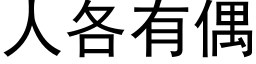 人各有偶